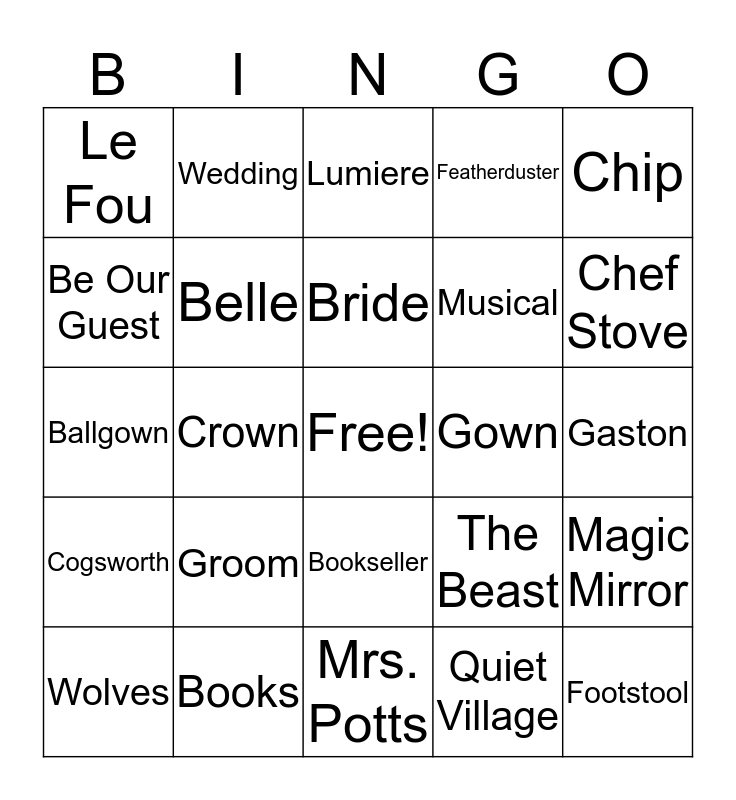 | B | I | N | G | O |
|---|---|---|---|---|
| Le Fou | Wedding | Lumiere | Featherduster | Chip |
| Be Our Guest | Belle | Bride | Musical | Chef Stove |
| Ballgown | Crown | Free! | Gown | Gaston |
| Cogsworth | Groom | Bookseller | The Beast | Magic Mirror |
| Wolves | Books | Mrs. Potts | Quiet Village | Footstool |